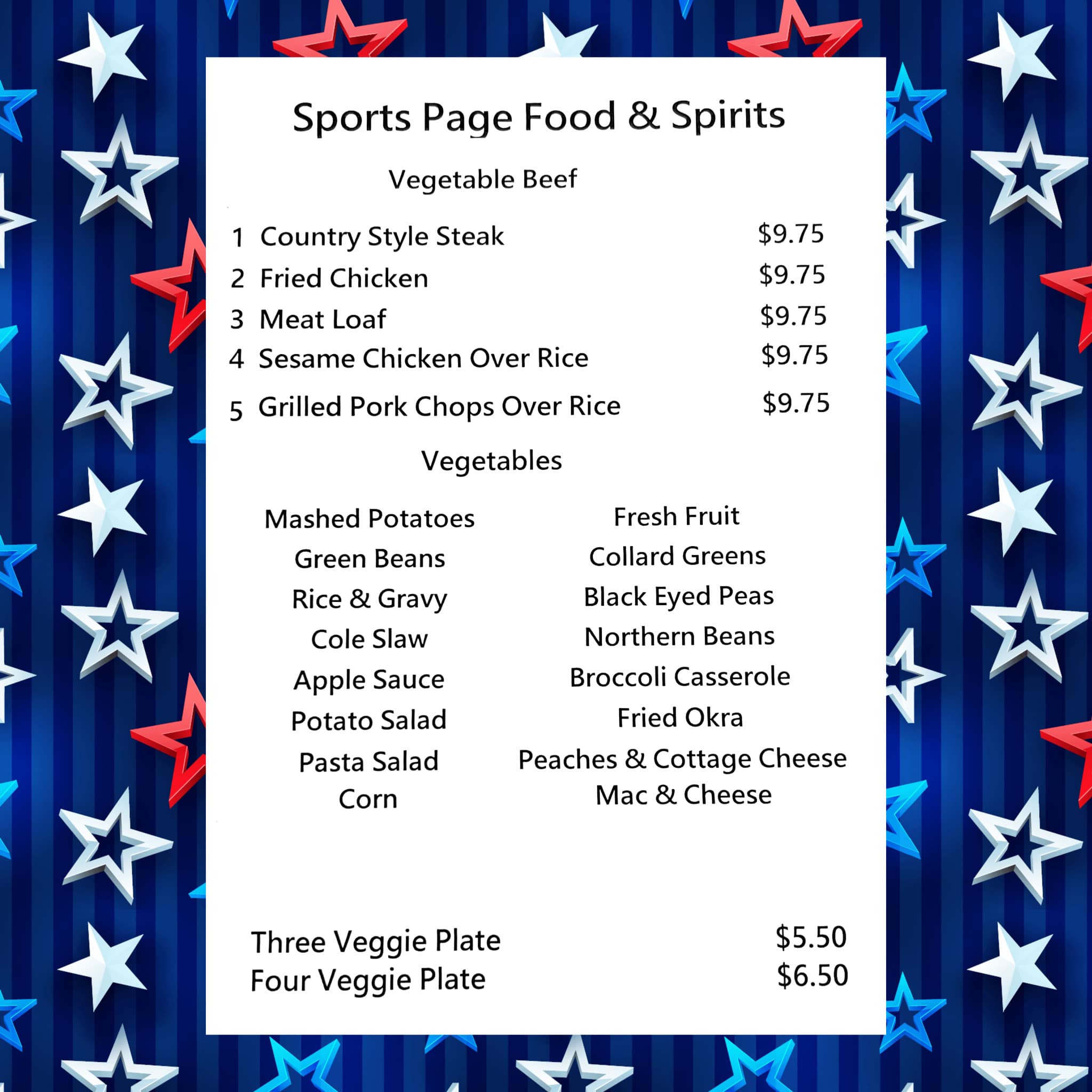 Sports Page Food & Spirits

Vegetable Beef

1 Country Style Steak $9.75
2 Fried Chicken $9.75
3 Meat Loaf $9.75
4 Sesame Chicken Over Rice $9.75
5 Grilled Pork Chops Over Rice $9.75

Vegetables

Mashed Potatoes
Green Beans
Rice & Gravy
Cole Slaw
Apple Sauce
Potato Salad
Pasta Salad
Corn

Fresh Fruit
Collard Greens
Black Eyed Peas
Northern Beans
Broccoli Casserole
Fried Okra
Peaches & Cottage Cheese
Mac & Cheese

Three Veggie Plate $5.50
Four Veggie Plate $6.50